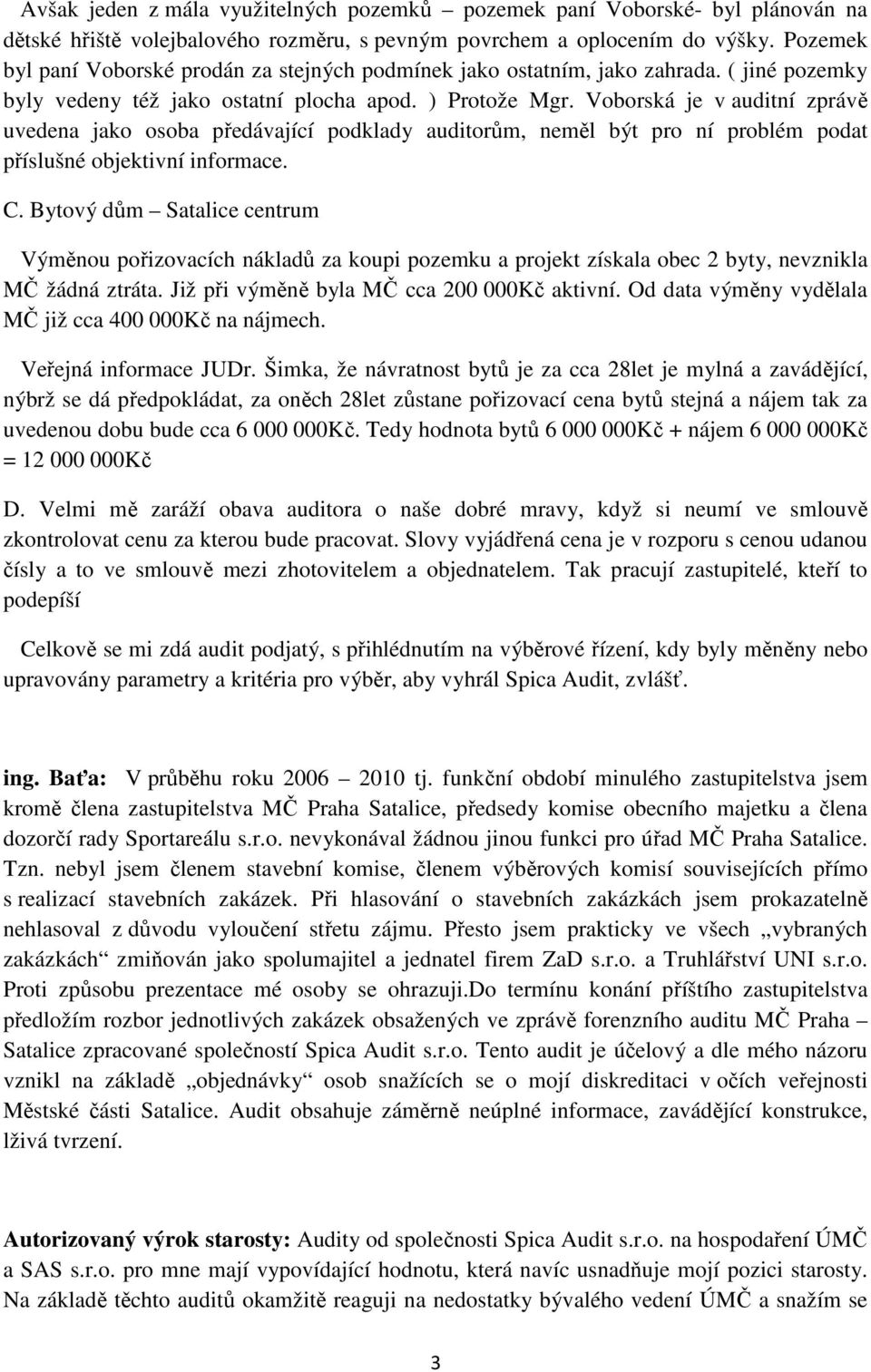 Avšak jeden z mála využitelných pozemků – pozemek paní Voborské- byl plánován na dětské hřiště volejbalového rozměru, s pevným povrchem a oplocením do výšky. Pozemek byl paní Voborské prodán za stejných podmínek jako ostatním, jako zahrada. ( jiné pozemky byly vedeny též jako ostatní plocha apod. ) Protože Mgr. Voborská je v auditní zprávě uvedena jako osoba předávající podklady auditorům, neměl být pro ní problém podat příslušné objektivní informace.

C. Bytový dům – Satalice centrum

Výměnou pořizovacích nákladů za koupi pozemku a projekt získala obec 2 byty, nevznikla MČ žádná ztráta. Již při výměně byla MČ cca 200 000Kč aktivní. Od data výměny vydělala MČ již cca 400 000Kč na nájmech.

Veřejná informace JUDr. Šimka, že návratnost bytů je za cca 28let je mylná a zavádějící, nýbrž se dá předpokládat, za oněch 28let zůstane pořizovací cena bytů stejná a nájem tak za uvedenou dobu bude cca 6 000 000Kč. Tedy hodnota bytů 6 000 000Kč + nájem 6 000 000Kč = 12 000 000Kč

D. Velmi mě zaráží obava auditora o naše dobré mravy, když si neumí ve smlouvě zkontrolovat cenu za kterou bude pracovat. Slovy vyjádřená cena je v rozporu s cenou udanou čísly a to ve smlouvě mezi zhotovitelem a objednatelem. Tak pracují zastupitelé, kteří to podepíší

Celkově se mi zdá audit podjatý, s přihlédnutím na výběrové řízení, kdy byly měněny nebo upravovány parametry a kritéria pro výběr, aby vyhrál Spica Audit, zvlášť.

ing. Baťa: V průběhu roku 2006 – 2010 tj. funkční období minulého zastupitelstva jsem kromě člena zastupitelstva MČ Praha Satalice, předsedy komise obecního majetku a člena dozorčí rady Sportareálu s.r.o. nevykonával žádnou jinou funkci pro úřad MČ Praha Satalice. Tzn. nebyl jsem členem stavební komise, členem výběrových komisí souvisejících přímo s realizací stavebních zakázek. Při hlasování o stavebních zakázkách jsem prokazatelně nehlasoval z důvodu vyloučení střetu zájmu. Přesto jsem prakticky ve všech „vybraných zakázkách“ zmiňován jako spolumajitel a jednatel firem ZaD s.r.o. a Truhlářství UNI s.r.o. Proti způsobu prezentace mé osoby se ohrazuji.Do termínu konání příštího zastupitelstva předložím rozbor jednotlivých zakázek obsažených ve zprávě forenzního auditu MČ Praha – Satalice zpracované společností Spica Audit s.r.o. Tento audit je účelový a dle mého názoru vznikl na základě „objednávky“ osob snažících se o mojí diskreditaci v očích veřejnosti Městské části Satalice. Audit obsahuje záměrně neúplné informace, zavádějící konstrukce, lživá tvrzení.

Autorizovaný výrok starosty: Audity od společnosti Spica Audit s.r.o. na hospodaření ÚMČ a SAS s.r.o. pro mne mají vypovídající hodnotu, která navíc usnadňuje mojí pozici starosty. Na základě těchto auditů okamžitě reaguji na nedostatky bývalého vedení ÚMČ a snažím se

3